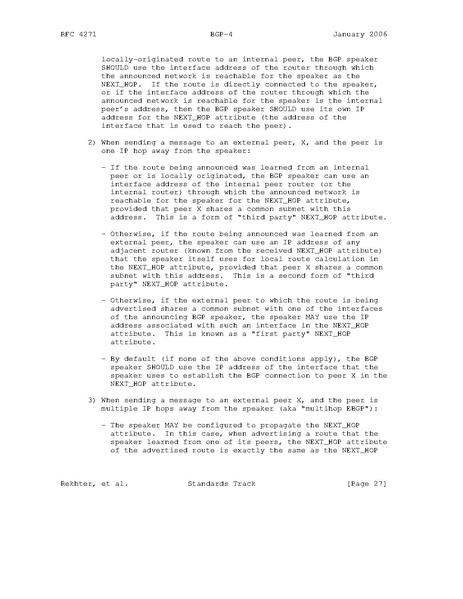 RFC 4271 BGP-4 January 2006

locally-originated route to an internal peer, the BGP speaker SHOULD use the interface address of the router through which the announced network is reachable for the speaker as the NEXT_HOP. If the route is directly connected to the speaker, or if the interface address of the router through which the announced network is reachable for the speaker is the internal peer's address, then the BGP speaker SHOULD use its own IP address for the NEXT_HOP attribute (the address of the interface that is used to reach the peer).

2) When sending a message to an external peer, X, and the peer is one IP hop away from the speaker:

- If the route being announced was learned from an internal peer or is locally originated, the BGP speaker can use an interface address of the internal peer router (or the internal router) through which the announced network is reachable for the speaker for the NEXT_HOP attribute, provided that peer X shares a common subnet with this address. This is a form of "third party" NEXT_HOP attribute.

- Otherwise, if the route being announced was learned from an external peer, the speaker can use an IP address of any adjacent router (known from the received NEXT_HOP attribute) that the speaker itself uses for local route calculation in the NEXT_HOP attribute, provided that peer X shares a common subnet with this address. This is a second form of "third party" NEXT_HOP attribute.

- Otherwise, if the external peer to which the route is being advertised shares a common subnet with one of the interfaces of the announcing BGP speaker, the speaker MAY use the IP address associated with such an interface in the NEXT_HOP attribute. This is known as a "first party" NEXT_HOP attribute.

- By default (if none of the above conditions apply), the BGP speaker SHOULD use the IP address of the interface that the speaker uses to establish the BGP connection to peer X in the NEXT_HOP attribute.

3) When sending a message to an external peer X, and the peer is multiple IP hops away from the speaker (aka "multihop EBGP"):

- The speaker MAY be configured to propagate the NEXT_HOP attribute. In this case, when advertising a route that the speaker learned from one of its peers, the NEXT_HOP attribute of the advertised route is exactly the same as the NEXT_HOP

Rekhter, et al. Standards Track [Page 27]